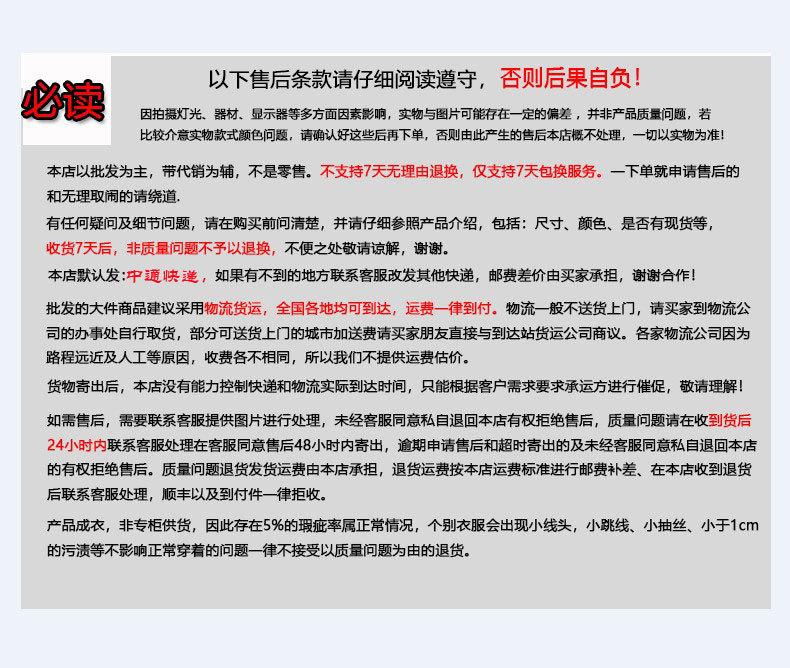 必读

以下售后条款请仔细阅读遵守，否则后果自负！

因拍摄灯光、器材、显示器等多方面因素影响，实物与图片可能存在一定的偏差，并非产品质量问题，若比较介意实物款式颜色问题，请确认好这些后再下单，否则由此产生的售后本店概不处理，一切以实物为准！

本店以批发为主，带代销为辅，不是零售。不支持7天无理由退换，仅支持7天包换服务。一下单就申请售后的和无理取闹的请绕道.

有任何疑问及细节问题，请在购买前问清楚，并请仔细参照产品介绍，包括：尺寸、颜色、是否有现货等，收货7天后，非质量问题不予以退换，不便之处敬请谅解，谢谢。

本店默认发：中通快递，如果有不到的地方联系客服改发其他快递，邮费差价由买家承担，谢谢合作！

批发的大件商品建议采用物流货运，全国各地均可到达，运费一律到付。物流一般不送货上门，请买家到物流公司的办事处自行取货，部分可送货上门的城市加送费请买家朋友直接与到达站货运公司商议。各家物流公司因为路程远近及人工等原因，收费各不相同，所以我们不提供运费估价。

货物寄出后，本店没有能力控制快递和物流实际到达时间，只能根据客户需求要求承运方进行催促，敬请理解！

如需售后，需要联系客服提供图片进行处理，未经客服同意私自退回本店有权拒绝售后，质量问题请在收到货后24小时内联系客服处理在客服同意售后48小时内寄出，逾期申请售后和超时寄出的及未经客服同意私自退回本店的有权拒绝售后。质量问题退货发货运费由本店承担，退货运费按本店运费标准进行邮费补差、在本店收到退货后联系客服处理，顺丰以及到付件一律拒收。

产品成衣，非专柜供货，因此存在5%的瑕疵率属正常情况，个别衣服会出现小线头，小跳线、小抽丝、小于1cm的污渍等不影响正常穿着的问题一律不接受以质量问题为由的退货。